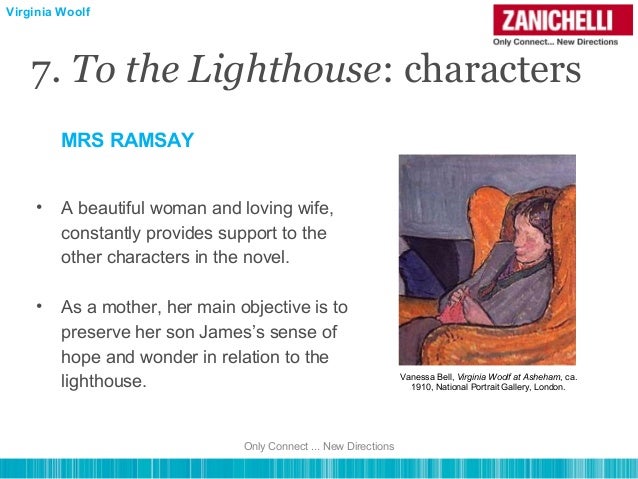 Virginia Woolf

ZANICHELLI
Only Connect... New Directions

7. To the Lighthouse: characters

MRS RAMSAY

• A beautiful woman and loving wife, constantly provides support to the other characters in the novel.

• As a mother, her main objective is to preserve her son James's sense of hope and wonder in relation to the lighthouse.

Vanessa Bell, Virginia Woolf at Asheham, ca. 1910, National Portrait Gallery, London.

Only Connect ... New Directions